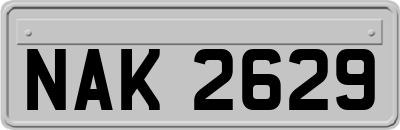 NAK 2629